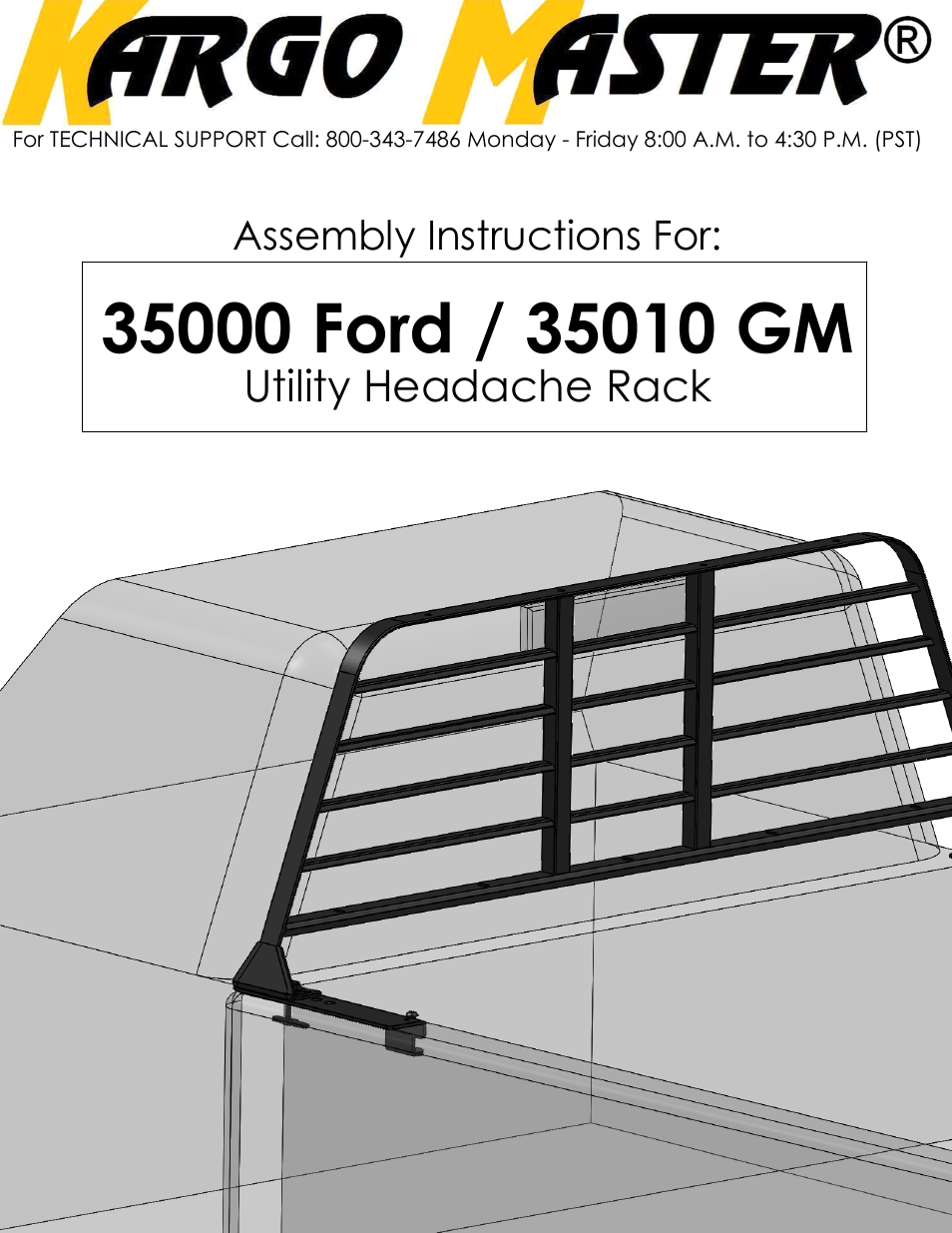 KARGO MASTER®

For TECHNICAL SUPPORT Call: 800-343-7486 Monday - Friday 8:00 A.M. to 4:30 P.M. (PST)

Assembly Instructions For:

35000 Ford / 35010 GM
Utility Headache Rack